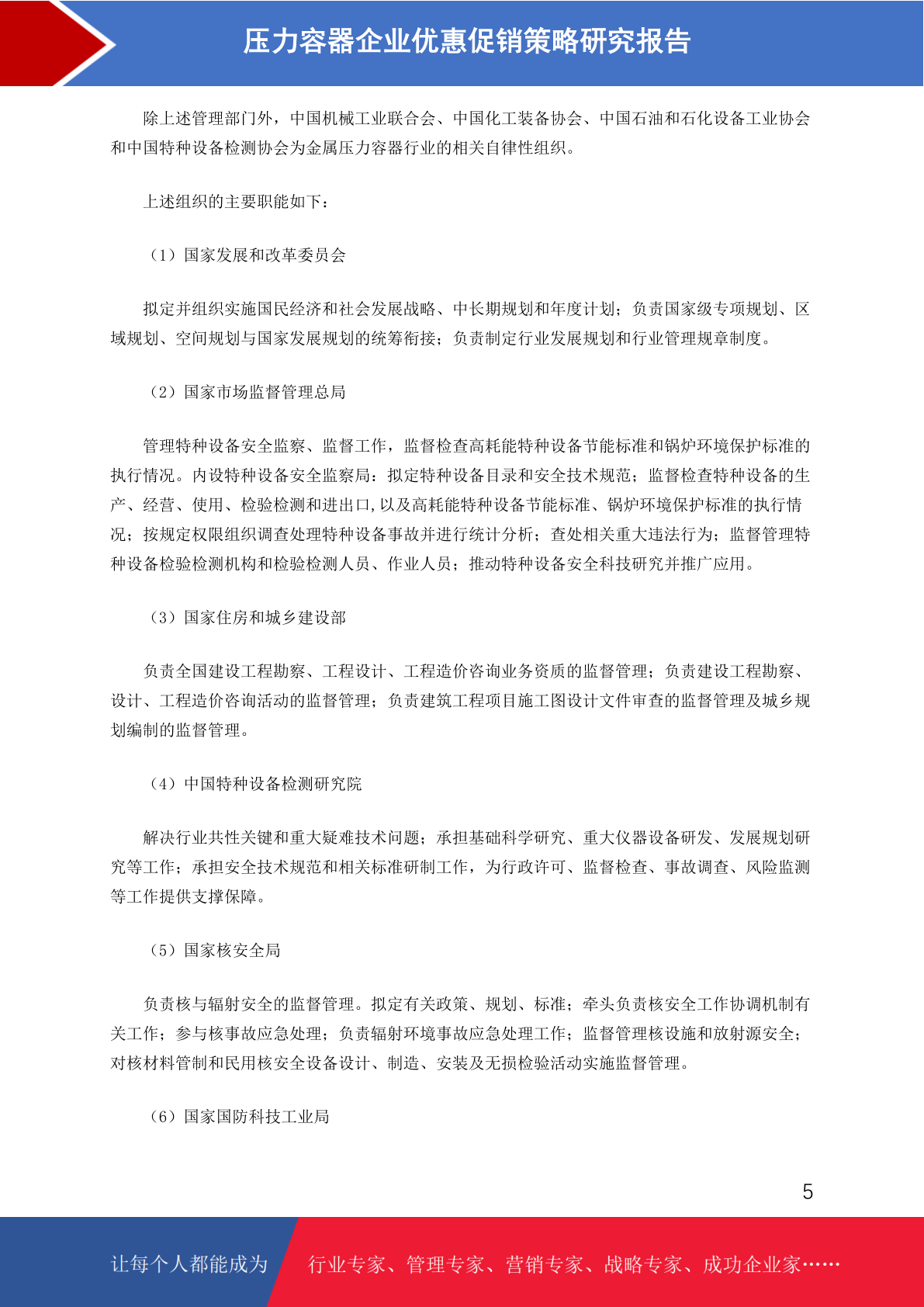 压力容器企业优惠促销策略研究报告

除上述管理部门外，中国机械工业联合会、中国化工装备协会、中国石油和石化设备工业协会和中国特种设备检测协会为金属压力容器行业的相关自律性组织。

上述组织的主要职能如下：

（1）国家发展和改革委员会

拟定并组织实施国民经济和社会发展战略、中长期规划和年度计划；负责国家级专项规划、区域规划、空间规划与国家发展规划的统筹衔接；负责制定行业发展规划和行业管理规章制度。

（2）国家市场监督管理总局

管理特种设备安全监察、监督工作，监督检查高耗能特种设备节能标准和锅炉环境保护标准的执行情况。内设特种设备安全监察局：拟定特种设备目录和安全技术规范；监督检查特种设备的生产、经营、使用、检验检测和进出口，以及高耗能特种设备节能标准、锅炉环境保护标准的执行情况；按规定权限组织调查处理特种设备事故并进行统计分析；查处相关重大违法行为；监督管理特种设备检验检测机构和检验检测人员、作业人员；推动特种设备安全科技研究并推广应用。

（3）国家住房和城乡建设部

负责全国建设工程勘察、工程设计、工程造价咨询业务资质的监督管理；负责建设工程勘察、设计、工程造价咨询活动的监督管理；负责建筑工程项目施工图设计文件审查的监督管理及城乡规划编制的监督管理。

（4）中国特种设备检测研究院

解决行业共性关键和重大疑难技术问题；承担基础科学研究、重大仪器设备研发、发展规划研究等工作；承担安全技术规范和相关标准研制工作，为行政许可、监督检查、事故调查、风险监测等工作提供支撑保障。

（5）国家核安全局

负责核与辐射安全的监督管理。拟定有关政策、规划、标准；牵头负责核安全工作协调机制有关工作；参与核事故应急处理；负责辐射环境事故应急处理工作；监督管理核设施和放射源安全；对核材料管制和民用核安全设备设计、制造、安装及无损检验活动实施监督管理。

（6）国家国防科技工业局

5

让每个人都能成为 行业专家、管理专家、营销专家、战略专家、成功企业家……